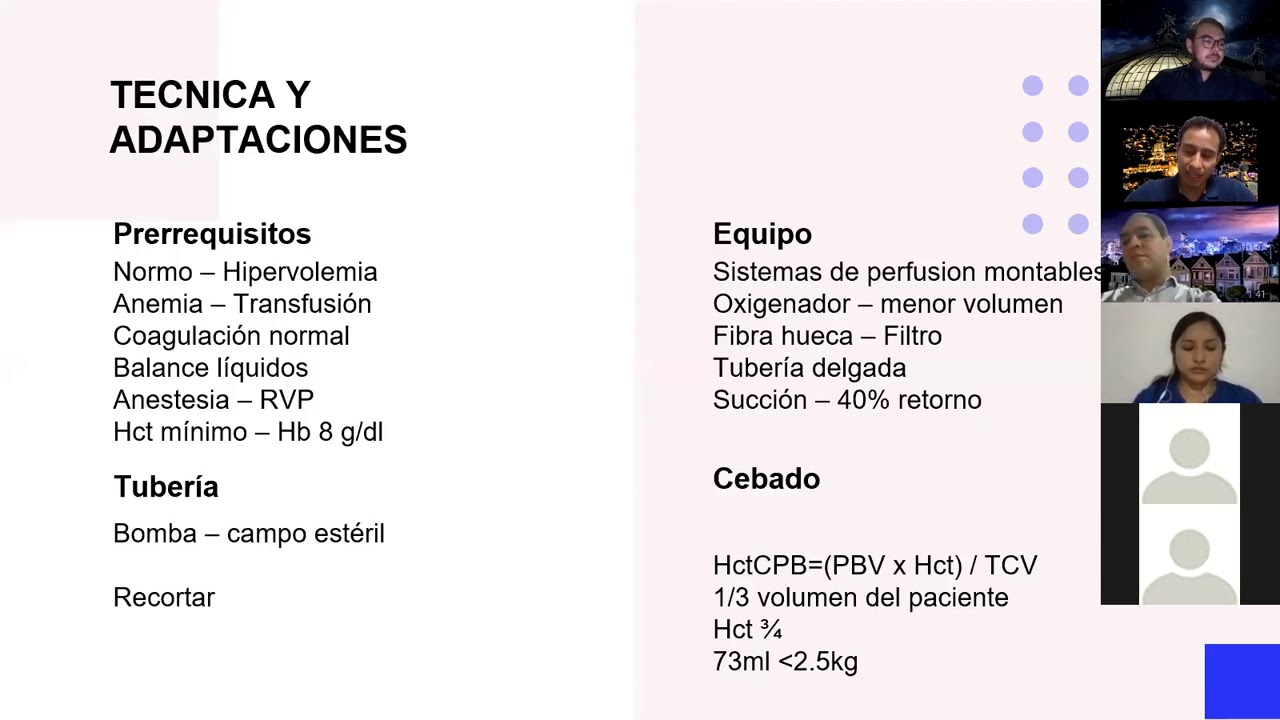 TECNICA Y ADAPTACIONES

Prerrequisitos
Normo – Hipervolemia
Anemia – Transfusión
Coagulación normal
Balance líquidos
Anestesia – RVP
Hct mínimo – Hb 8 g/dl

Tubería

Bomba – campo estéril

Recortar

Equipo
Sistemas de perfusion montables
Oxigenador – menor volumen
Fibra hueca – Filtro
Tubería delgada
Succión – 40% retorno

Cebado

HctCPB=(PBV x Hct) / TCV
1/3 volumen del paciente
Hct ¾
73ml <2.5kg